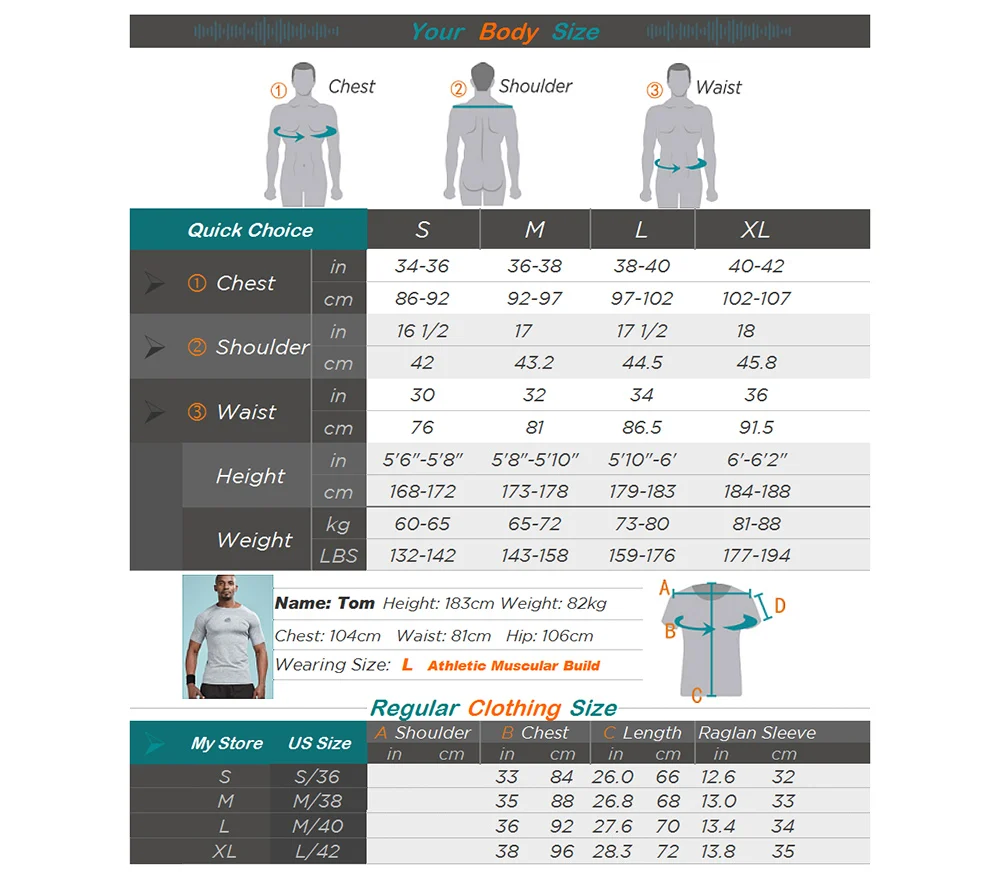 Your Body Size

① Chest
② Shoulder
③ Waist

| Quick Choice | | S | M | L | XL |
|---|---|---|---|---|---|
| ① Chest | in | 34-36 | 36-38 | 38-40 | 40-42 |
| | cm | 86-92 | 92-97 | 97-102 | 102-107 |
| ② Shoulder | in | 16 1/2 | 17 | 17 1/2 | 18 |
| | cm | 42 | 43.2 | 44.5 | 45.8 |
| ③ Waist | in | 30 | 32 | 34 | 36 |
| | cm | 76 | 81 | 86.5 | 91.5 |
| Height | in | 5'6"-5'8" | 5'8"-5'10" | 5'10"-6' | 6'-6'2" |
| | cm | 168-172 | 173-178 | 179-183 | 184-188 |
| Weight | kg | 60-65 | 65-72 | 73-80 | 81-88 |
| | LBS | 132-142 | 143-158 | 159-176 | 177-194 |

Name: Tom Height: 183cm Weight: 82kg
Chest: 104cm Waist: 81cm Hip: 106cm
Wearing Size: L Athletic Muscular Build

A
B
C
D

Regular Clothing Size

| My Store | US Size | A Shoulder in | cm | B Chest in | cm | C Length in | cm | Raglan Sleeve in | cm |
|---|---|---|---|---|---|---|---|---|---|
| S | S/36 | | | 33 | 84 | 26.0 | 66 | 12.6 | 32 |
| M | M/38 | | | 35 | 88 | 26.8 | 68 | 13.0 | 33 |
| L | M/40 | | | 36 | 92 | 27.6 | 70 | 13.4 | 34 |
| XL | L/42 | | | 38 | 96 | 28.3 | 72 | 13.8 | 35 |